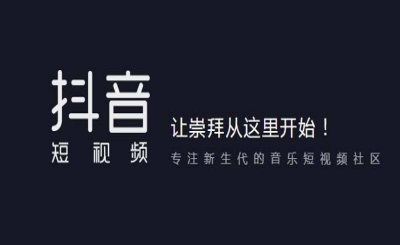 抖音
短视频

让崇拜从这里开始！
专注新生代的音乐短视频社区